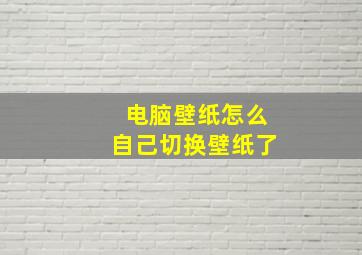 电脑壁纸怎么
自己切换壁纸了